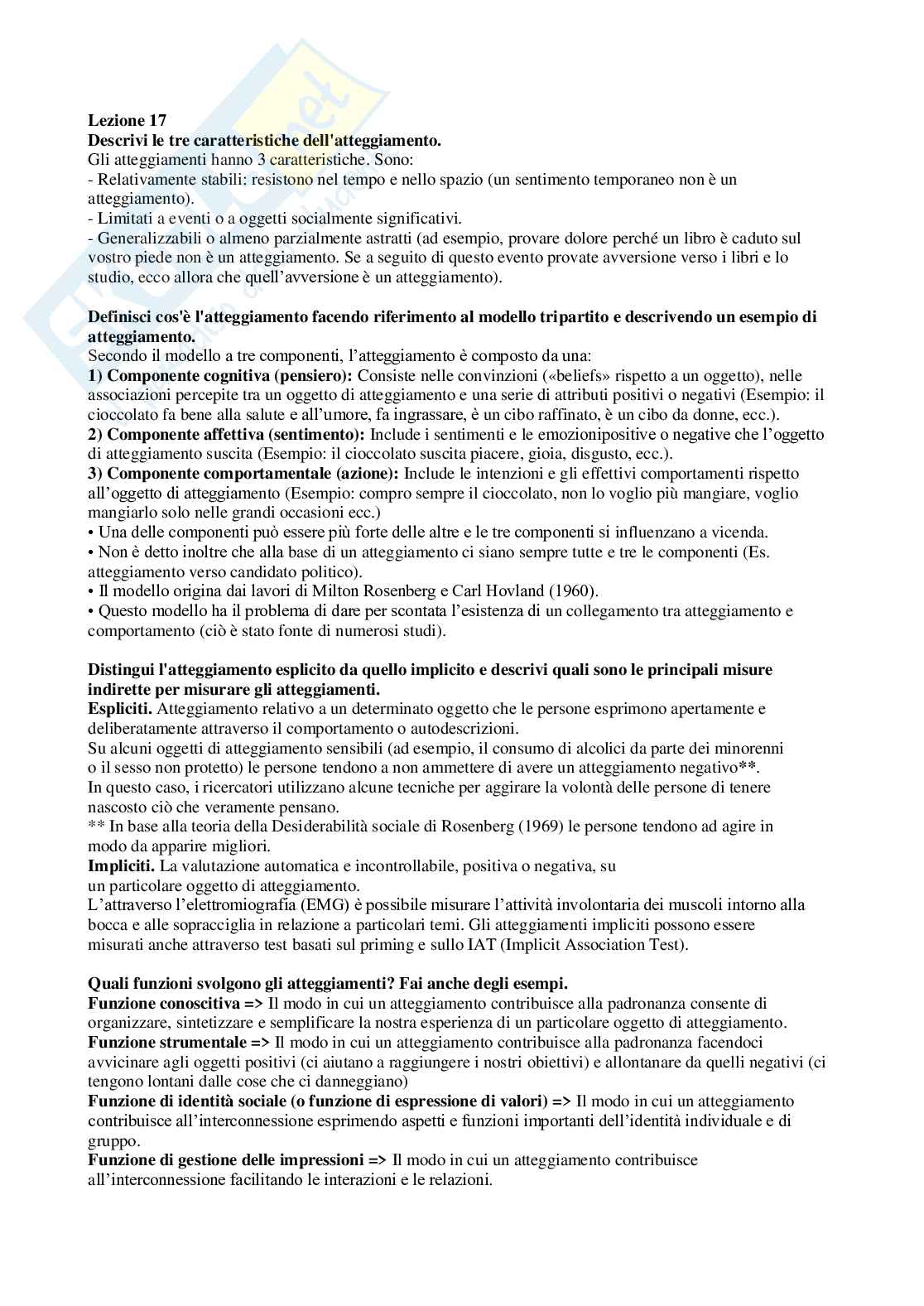 Lezione 17
Descrivi le tre caratteristiche dell'atteggiamento.
Gli atteggiamenti hanno 3 caratteristiche. Sono:
- Relativamente stabili: resistono nel tempo e nello spazio (un sentimento temporaneo non è un atteggiamento).
- Limitati a eventi o a oggetti socialmente significativi.
- Generalizzabili o almeno parzialmente astratti (ad esempio, provare dolore perché un libro è caduto sul vostro piede non è un atteggiamento. Se a seguito di questo evento provate avversione verso i libri e lo studio, ecco allora che quell'avversione è un atteggiamento).

Definisci cos'è l'atteggiamento facendo riferimento al modello tripartito e descrivendo un esempio di atteggiamento.
Secondo il modello a tre componenti, l'atteggiamento è composto da una:
1) Componente cognitiva (pensiero): Consiste nelle convinzioni («beliefs» rispetto a un oggetto), nelle associazioni percepite tra un oggetto di atteggiamento e una serie di attributi positivi o negativi (Esempio: il cioccolato fa bene alla salute e all'umore, fa ingrassare, è un cibo raffinato, è un cibo da donne, ecc.).
2) Componente affettiva (sentimento): Include i sentimenti e le emozionipositive o negative che l'oggetto di atteggiamento suscita (Esempio: il cioccolato suscita piacere, gioia, disgusto, ecc.).
3) Componente comportamentale (azione): Include le intenzioni e gli effettivi comportamenti rispetto all'oggetto di atteggiamento (Esempio: compro sempre il cioccolato, non lo voglio più mangiare, voglio mangiarlo solo nelle grandi occasioni ecc.)
• Una delle componenti può essere più forte delle altre e le tre componenti si influenzano a vicenda.
• Non è detto inoltre che alla base di un atteggiamento ci siano sempre tutte e tre le componenti (Es. atteggiamento verso candidato politico).
• Il modello origina dai lavori di Milton Rosenberg e Carl Hovland (1960).
• Questo modello ha il problema di dare per scontata l'esistenza di un collegamento tra atteggiamento e comportamento (ciò è stato fonte di numerosi studi).

Distingui l'atteggiamento esplicito da quello implicito e descrivi quali sono le principali misure indirette per misurare gli atteggiamenti.
Espliciti. Atteggiamento relativo a un determinato oggetto che le persone esprimono apertamente e deliberatamente attraverso il comportamento o autodescrizioni.
Su alcuni oggetti di atteggiamento sensibili (ad esempio, il consumo di alcolici da parte dei minorenni o il sesso non protetto) le persone tendono a non ammettere di avere un atteggiamento negativo**.
In questo caso, i ricercatori utilizzano alcune tecniche per aggirare la volontà delle persone di tenere nascosto ciò che veramente pensano.
** In base alla teoria della Desiderabilità sociale di Rosenberg (1969) le persone tendono ad agire in modo da apparire migliori.
Impliciti. La valutazione automatica e incontrollabile, positiva o negativa, su un particolare oggetto di atteggiamento.
L'attraverso l'elettromiografia (EMG) è possibile misurare l'attività involontaria dei muscoli intorno alla bocca e alle sopracciglia in relazione a particolari temi. Gli atteggiamenti impliciti possono essere misurati anche attraverso test basati sul priming e sullo IAT (Implicit Association Test).

Quali funzioni svolgono gli atteggiamenti? Fai anche degli esempi.
Funzione conoscitiva => Il modo in cui un atteggiamento contribuisce alla padronanza consente di organizzare, sintetizzare e semplificare la nostra esperienza di un particolare oggetto di atteggiamento.
Funzione strumentale => Il modo in cui un atteggiamento contribuisce alla padronanza facendoci avvicinare agli oggetti positivi (ci aiutano a raggiungere i nostri obiettivi) e allontanare da quelli negativi (ci tengono lontani dalle cose che ci danneggiano)
Funzione di identità sociale (o funzione di espressione di valori) => Il modo in cui un atteggiamento contribuisce all'interconnessione esprimendo aspetti e funzioni importanti dell'identità individuale e di gruppo.
Funzione di gestione delle impressioni => Il modo in cui un atteggiamento contribuisce all'interconnessione facilitando le interazioni e le relazioni.